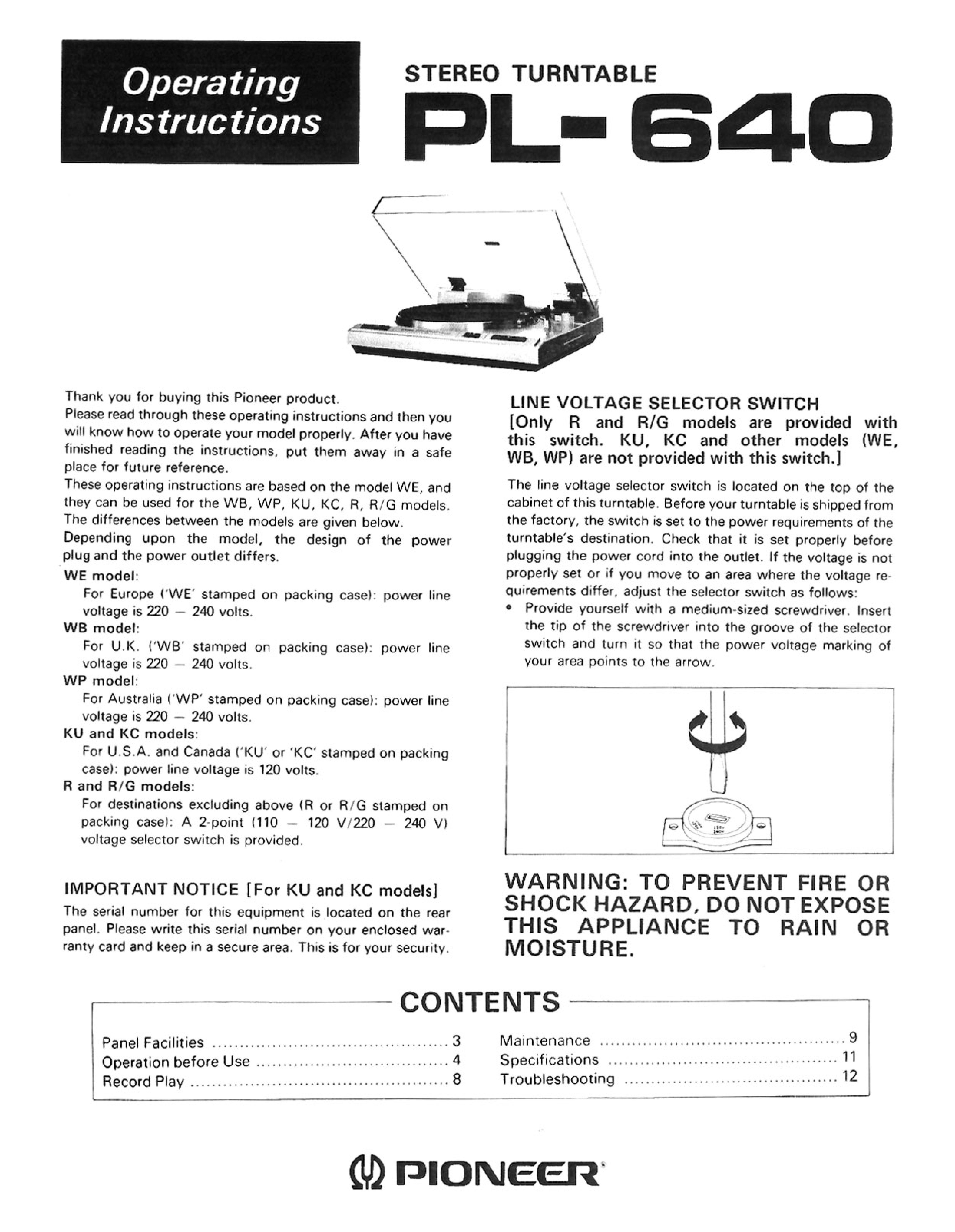 Operating Instructions

STEREO TURNTABLE
PL-640

Thank you for buying this Pioneer product.
Please read through these operating instructions and then you will know how to operate your model properly. After you have finished reading the instructions, put them away in a safe place for future reference.
These operating instructions are based on the model WE, and they can be used for the WB, WP, KU, KC, R, R/G models. The differences between the models are given below.
Depending upon the model, the design of the power plug and the power outlet differs.
WE model:
For Europe ('WE' stamped on packing case): power line voltage is 220 — 240 volts.
WB model:
For U.K. ('WB' stamped on packing case): power line voltage is 220 — 240 volts.
WP model:
For Australia ('WP' stamped on packing case): power line voltage is 220 — 240 volts.
KU and KC models:
For U.S.A. and Canada ('KU' or 'KC' stamped on packing case): power line voltage is 120 volts.
R and R/G models:
For destinations excluding above (R or R/G stamped on packing case): A 2-point (110 — 120 V/220 — 240 V) voltage selector switch is provided.

IMPORTANT NOTICE [For KU and KC models]
The serial number for this equipment is located on the rear panel. Please write this serial number on your enclosed warranty card and keep in a secure area. This is for your security.

LINE VOLTAGE SELECTOR SWITCH
[Only R and R/G models are provided with this switch. KU, KC and other models (WE, WB, WP) are not provided with this switch.]

The line voltage selector switch is located on the top of the cabinet of this turntable. Before your turntable is shipped from the factory, the switch is set to the power requirements of the turntable's destination. Check that it is set properly before plugging the power cord into the outlet. If the voltage is not properly set or if you move to an area where the voltage requirements differ, adjust the selector switch as follows:
• Provide yourself with a medium-sized screwdriver. Insert the tip of the screwdriver into the groove of the selector switch and turn it so that the power voltage marking of your area points to the arrow.

WARNING: TO PREVENT FIRE OR SHOCK HAZARD, DO NOT EXPOSE THIS APPLIANCE TO RAIN OR MOISTURE.

CONTENTS
Panel Facilities ........ 3
Operation before Use ........ 4
Record Play ........ 8
Maintenance ........ 9
Specifications ........ 11
Troubleshooting ........ 12

PIONEER